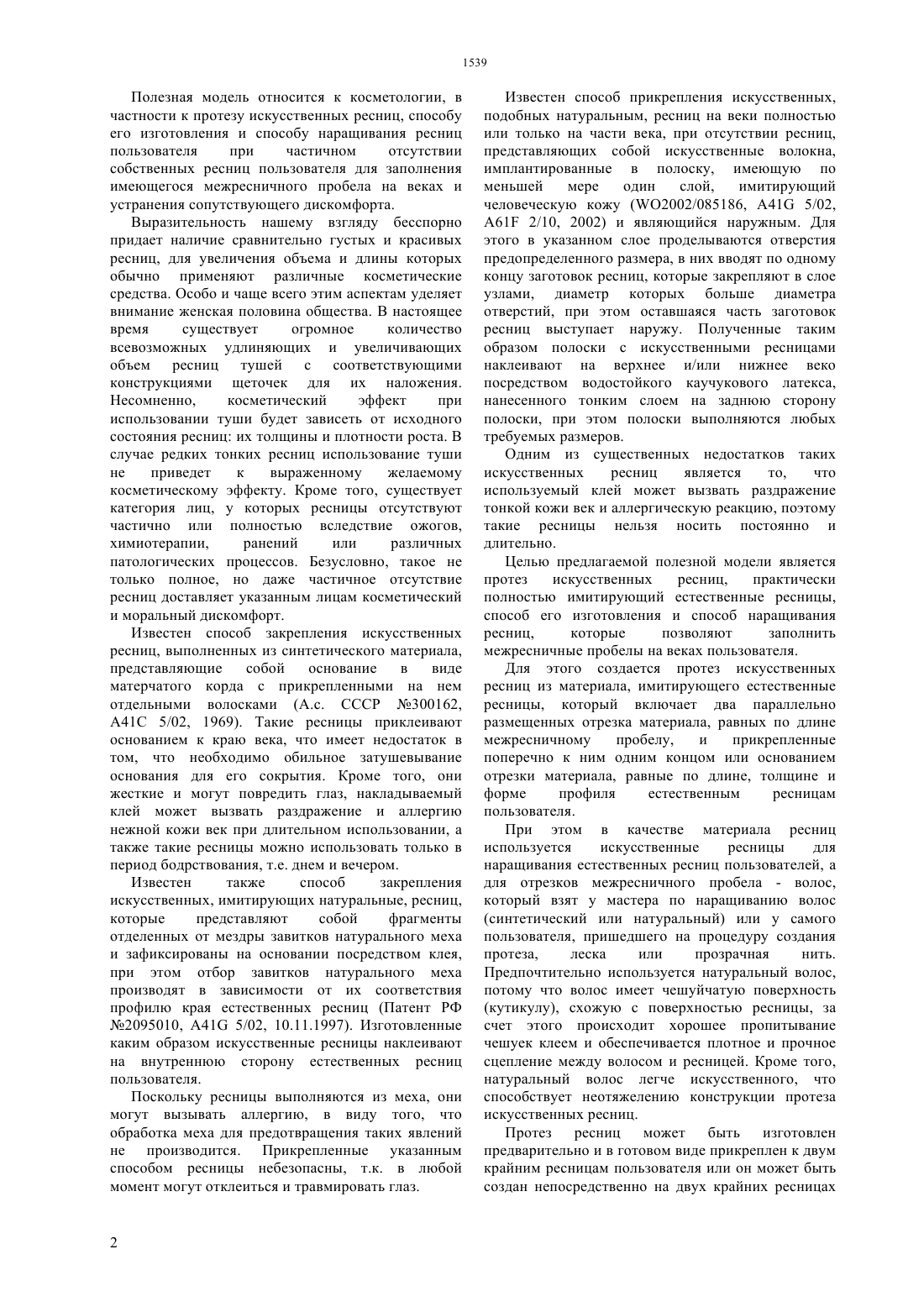 1539

Полезная модель относится к косметологии, в частности к протезу искусственных ресниц, способу его изготовления и способу наращивания ресниц пользователя при частичном отсутствии собственных ресниц пользователя для заполнения имеющегося межресничного пробела на веках и устранения сопутствующего дискомфорта.

Выразительность нашему взгляду бесспорно придает наличие сравнительно густых и красивых ресниц, для увеличения объема и длины которых обычно применяют различные косметические средства. Особо и чаще всего этим аспектам уделяет внимание женская половина общества. В настоящее время существует огромное количество всевозможных удлиняющих и увеличивающих объем ресниц тушей с соответствующими конструкциями щеточек для их наложения. Несомненно, косметический эффект при использовании туши будет зависеть от исходного состояния ресниц: их толщины и плотности роста. В случае редких тонких ресниц использование туши не приведет к выраженному желаемому косметическому эффекту. Кроме того, существует категория лиц, у которых ресницы отсутствуют частично или полностью вследствие ожогов, химиотерапии, ранений или различных патологических процессов. Безусловно, такое не только полное, но даже частичное отсутствие ресниц доставляет указанным лицам косметический и моральный дискомфорт.

Известен способ закрепления искусственных ресниц, выполненных из синтетического материала, представляющие собой основание в виде матерчатого корда с прикрепленными на нем отдельными волосками (А.с. СССР №300162, A41C 5/02, 1969). Такие ресницы приклеивают основанием к краю века, что имеет недостаток в том, что необходимо обильное затушевывание основания для его сокрытия. Кроме того, они жесткие и могут повредить глаз, накладываемый клей может вызвать раздражение и аллергию нежной кожи век при длительном использовании, а также такие ресницы можно использовать только в период бодрствования, т.е. днем и вечером.

Известен также способ закрепления искусственных, имитирующих натуральные, ресниц, которые представляют собой фрагменты отделенных от мездры завитков натурального меха и зафиксированы на основании посредством клея, при этом отбор завитков натурального меха производят в зависимости от их соответствия профилю края естественных ресниц (Патент РФ №2095010, A41G 5/02, 10.11.1997). Изготовленные каким образом искусственные ресницы наклеивают на внутреннюю сторону естественных ресниц пользователя.

Поскольку ресницы выполняются из меха, они могут вызывать аллергию, в виду того, что обработка меха для предотвращения таких явлений не производится. Прикрепленные указанным способом ресницы небезопасны, т.к. в любой момент могут отклеиться и травмировать глаз.

Известен способ прикрепления искусственных, подобных натуральным, ресниц на веки полностью или только на части века, при отсутствии ресниц, представляющих собой искусственные волокна, имплантированные в полоску, имеющую по меньшей мере один слой, имитирующий человеческую кожу (WO2002/085186, A41G 5/02, A61F 2/10, 2002) и являющийся наружным. Для этого в указанном слое проделываются отверстия предопределенного размера, в них вводят по одному концу заготовок ресниц, которые закрепляют в слое узлами, диаметр которых больше диаметра отверстий, при этом оставшаяся часть заготовок ресниц выступает наружу. Полученные таким образом полоски с искусственными ресницами наклеивают на верхнее и/или нижнее веко посредством водостойкого каучукового латекса, нанесенного тонким слоем на заднюю сторону полоски, при этом полоски выполняются любых требуемых размеров.

Одним из существенных недостатков таких искусственных ресниц является то, что используемый клей может вызвать раздражение тонкой кожи век и аллергическую реакцию, поэтому такие ресницы нельзя носить постоянно и длительно.

Целью предлагаемой полезной модели является протез искусственных ресниц, практически полностью имитирующий естественные ресницы, способ его изготовления и способ наращивания ресниц, которые позволяют заполнить межресничные пробелы на веках пользователя.

Для этого создается протез искусственных ресниц из материала, имитирующего естественные ресницы, который включает два параллельно размещенных отрезка материала, равных по длине межресничному пробелу, и прикрепленные поперечно к ним одним концом или основанием отрезки материала, равные по длине, толщине и форме профиля естественным ресницам пользователя.

При этом в качестве материала ресниц используется искусственные ресницы для наращивания естественных ресниц пользователей, а для отрезков межресничного пробела - волос, который взят у мастера по наращиванию волос (синтетический или натуральный) или у самого пользователя, пришедшего на процедуру создания протеза, леска или прозрачная нить. Предпочтительно используется натуральный волос, потому что волос имеет чешуйчатую поверхность (кутикулу), схожую с поверхностью ресницы, за счет этого происходит хорошее пропитывание чешуек клеем и обеспечивается плотное и прочное сцепление между волосом и ресницей. Кроме того, натуральный волос легче искусственного, что способствует неотяжелению конструкции протеза искусственных ресниц.

Протез ресниц может быть изготовлен предварительно и в готовом виде прикреплен к двум крайним ресницам пользователя или он может быть создан непосредственно на двух крайних ресницах

2